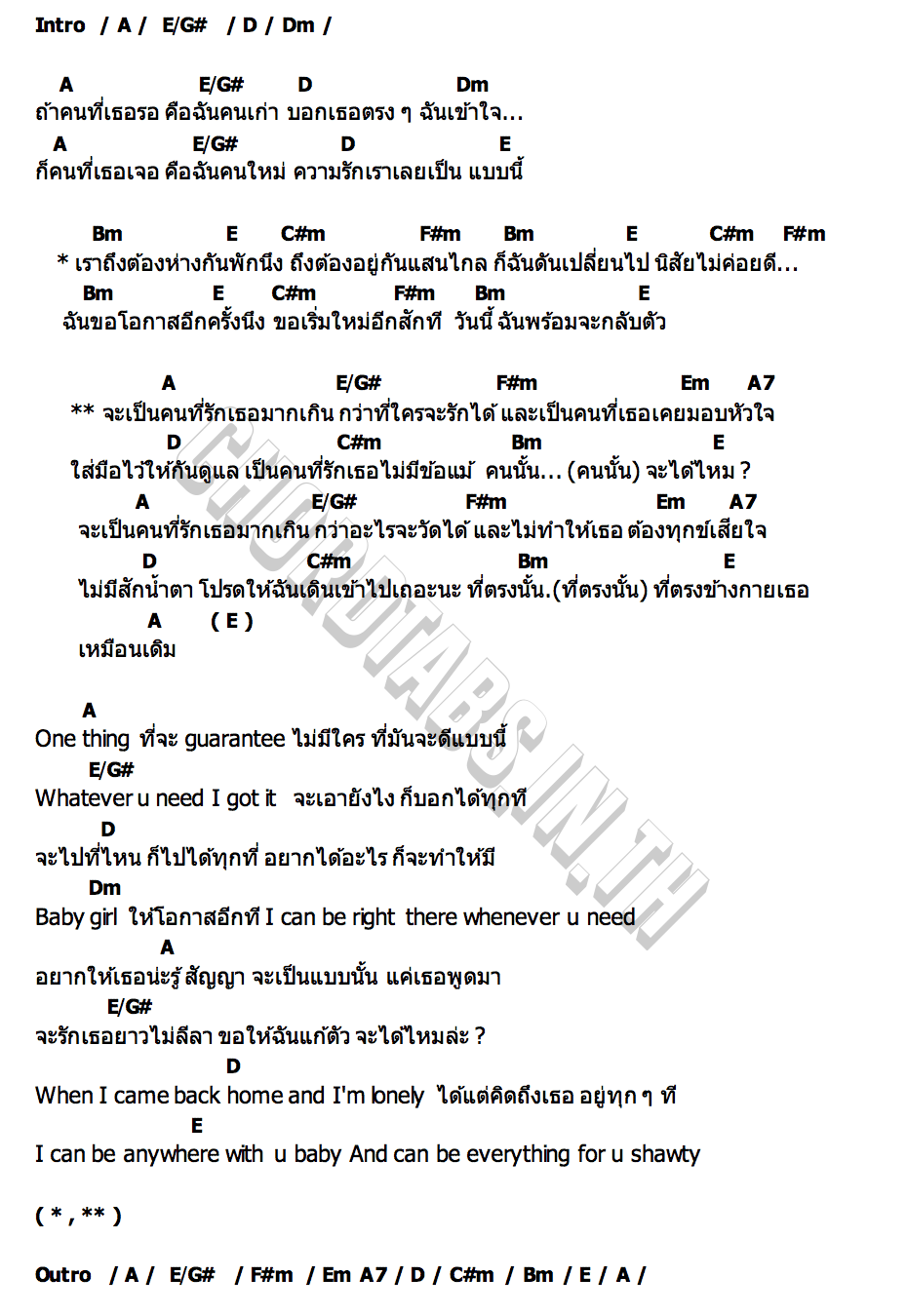 Intro / A / E/G# / D / Dm /

A E/G# D Dm
ถ้าคนที่เธอรอ คือฉันคนเก่า บอกเธอตรง ๆ ฉันเข้าใจ...
A E/G# D E
ก็คนที่เธอเจอ คือฉันคนใหม่ ความรักเราเลยเป็น แบบนี้

Bm E C#m F#m Bm E C#m F#m
* เราถึงต้องห่างกันพักนึง ถึงต้องอยู่กันแสนไกล ก็ฉันดันเปลี่ยนไป นิสัยไม่ค่อยดี...
Bm E C#m F#m Bm E
ฉันขอโอกาสอีกครั้งนึง ขอเริ่มใหม่อีกสักที วันนี้ ฉันพร้อมจะกลับตัว

A E/G# F#m Em A7
** จะเป็นคนที่รักเธอมากเกิน กว่าที่ใครจะรักได้ และเป็นคนที่เธอเคยมอบหัวใจ
D C#m Bm E
ใส่มือไว้ให้กันดูแล เป็นคนที่รักเธอไม่มีข้อแม้ คนนั้น... (คนนั้น) จะได้ไหม ?
A E/G# F#m Em A7
จะเป็นคนที่รักเธอมากเกิน กว่าอะไรจะวัดได้ และไม่ทำให้เธอ ต้องทุกข์เสียใจ
D C#m Bm E
ไม่มีสักน้ำตา โปรดให้ฉันเดินเข้าไปเถอะนะ ที่ตรงนั้น.(ที่ตรงนั้น) ที่ตรงข้างกายเธอ
A ( E )
เหมือนเดิม

A
One thing ที่จะ guarantee ไม่มีใคร ที่มันจะดีแบบนี้
E/G#
Whatever u need I got it จะเอายังไง ก็บอกได้ทุกที
D
จะไปที่ไหน ก็ไปได้ทุกที่ อยากได้อะไร ก็จะทำให้มี
Dm
Baby girl ให้โอกาสอีกที I can be right there whenever u need
A
อยากให้เธอน่ะรู้ สัญญา จะเป็นแบบนั้น แค่เธอพูดมา
E/G#
จะรักเธอยาวไม่ลีลา ขอให้ฉันแก้ตัว จะได้ไหมล่ะ ?
D
When I came back home and I'm lonely ได้แต่คิดถึงเธอ อยู่ทุก ๆ ที
E
I can be anywhere with u baby And can be everything for u shawty

( * , ** )

Outro / A / E/G# / F#m / Em A7 / D / C#m / Bm / E / A /

CHORDTABS.IN.TH